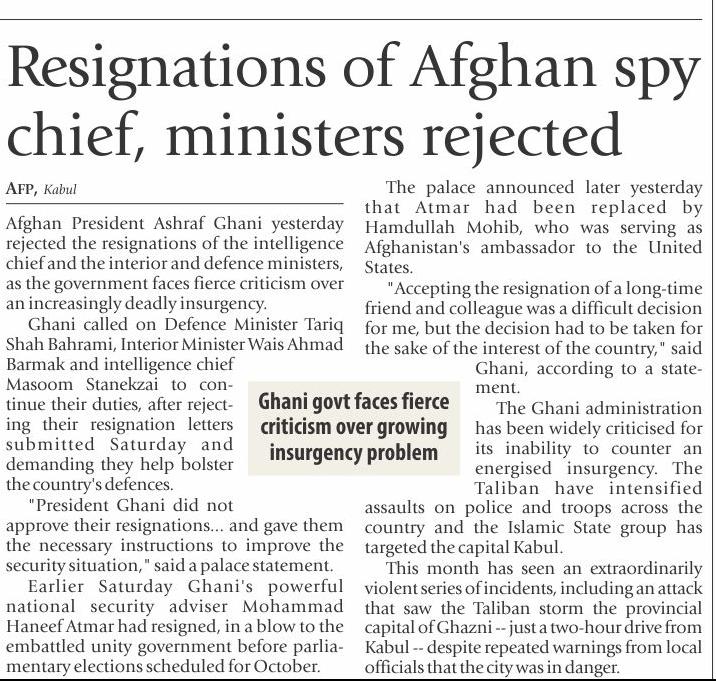 Resignations of Afghan spy chief, ministers rejected

AFP, Kabul

Afghan President Ashraf Ghani yesterday rejected the resignations of the intelligence chief and the interior and defence ministers, as the government faces fierce criticism over an increasingly deadly insurgency.

Ghani called on Defence Minister Tariq Shah Bahrami, Interior Minister Wais Ahmad Barmak and intelligence chief Masoom Stanekzai to continue their duties, after rejecting their resignation letters submitted Saturday and demanding they help bolster the country's defences.

"President Ghani did not approve their resignations... and gave them the necessary instructions to improve the security situation," said a palace statement.

Earlier Saturday Ghani's powerful national security adviser Mohammad Haneef Atmar had resigned, in a blow to the embattled unity government before parliamentary elections scheduled for October.

The palace announced later yesterday that Atmar had been replaced by Hamdullah Mohib, who was serving as Afghanistan's ambassador to the United States.

"Accepting the resignation of a long-time friend and colleague was a difficult decision for me, but the decision had to be taken for the sake of the interest of the country," said Ghani, according to a statement.

The Ghani administration has been widely criticised for its inability to counter an energised insurgency. The Taliban have intensified assaults on police and troops across the country and the Islamic State group has targeted the capital Kabul.

This month has seen an extraordinarily violent series of incidents, including an attack that saw the Taliban storm the provincial capital of Ghazni -- just a two-hour drive from Kabul -- despite repeated warnings from local officials that the city was in danger.

Ghani govt faces fierce criticism over growing insurgency problem